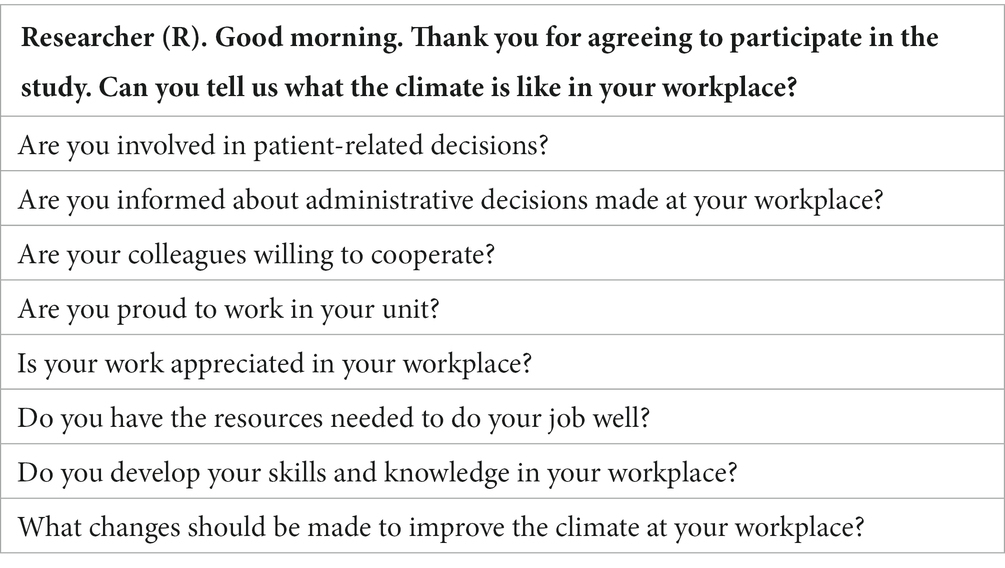 | Researcher (R). Good morning. Thank you for agreeing to participate in the study. Can you tell us what the climate is like in your workplace? |
|---|
| Are you involved in patient-related decisions? |
| Are you informed about administrative decisions made at your workplace? |
| Are your colleagues willing to cooperate? |
| Are you proud to work in your unit? |
| Is your work appreciated in your workplace? |
| Do you have the resources needed to do your job well? |
| Do you develop your skills and knowledge in your workplace? |
| What changes should be made to improve the climate at your workplace? |